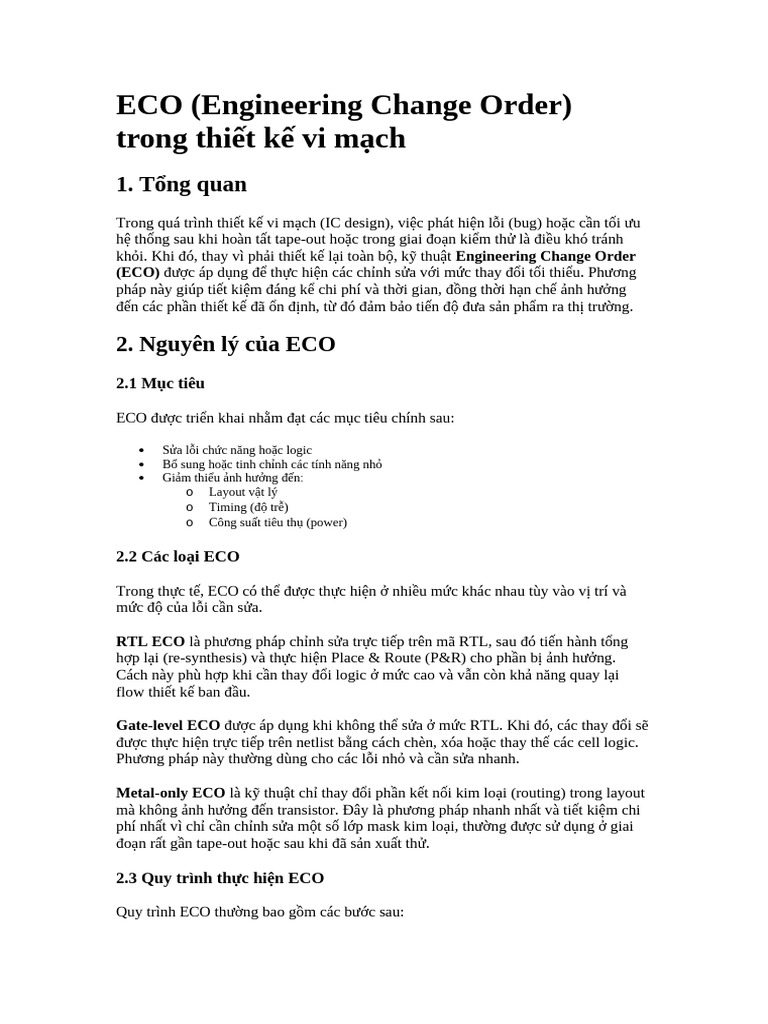 ECO (Engineering Change Order) trong thiết kế vi mạch

1. Tổng quan

Trong quá trình thiết kế vi mạch (IC design), việc phát hiện lỗi (bug) hoặc cần tối ưu hệ thống sau khi hoàn tất tape-out hoặc trong giai đoạn kiểm thử là điều khó tránh khỏi. Khi đó, thay vì phải thiết kế lại toàn bộ, kỹ thuật Engineering Change Order (ECO) được áp dụng để thực hiện các chỉnh sửa với mức thay đổi tối thiểu. Phương pháp này giúp tiết kiệm đáng kể chi phí và thời gian, đồng thời hạn chế ảnh hưởng đến các phần thiết kế đã ổn định, từ đó đảm bảo tiến độ đưa sản phẩm ra thị trường.

2. Nguyên lý của ECO

2.1 Mục tiêu

ECO được triển khai nhằm đạt các mục tiêu chính sau:

• Sửa lỗi chức năng hoặc logic
• Bổ sung hoặc tinh chỉnh các tính năng nhỏ
• Giảm thiểu ảnh hưởng đến:
o Layout vật lý
o Timing (độ trễ)
o Công suất tiêu thụ (power)

2.2 Các loại ECO

Trong thực tế, ECO có thể được thực hiện ở nhiều mức khác nhau tùy vào vị trí và mức độ của lỗi cần sửa.

RTL ECO là phương pháp chỉnh sửa trực tiếp trên mã RTL, sau đó tiến hành tổng hợp lại (re-synthesis) và thực hiện Place & Route (P&R) cho phần bị ảnh hưởng. Cách này phù hợp khi cần thay đổi logic ở mức cao và vẫn còn khả năng quay lại flow thiết kế ban đầu.

Gate-level ECO được áp dụng khi không thể sửa ở mức RTL. Khi đó, các thay đổi sẽ được thực hiện trực tiếp trên netlist bằng cách chèn, xóa hoặc thay thế các cell logic. Phương pháp này thường dùng cho các lỗi nhỏ và cần sửa nhanh.

Metal-only ECO là kỹ thuật chỉ thay đổi phần kết nối kim loại (routing) trong layout mà không ảnh hưởng đến transistor. Đây là phương pháp nhanh nhất và tiết kiệm chi phí nhất vì chỉ cần chỉnh sửa một số lớp mask kim loại, thường được sử dụng ở giai đoạn rất gần tape-out hoặc sau khi đã sản xuất thử.

2.3 Quy trình thực hiện ECO

Quy trình ECO thường bao gồm các bước sau: